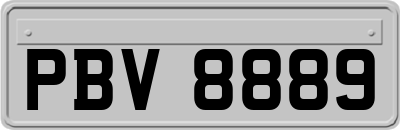 PBV 8889